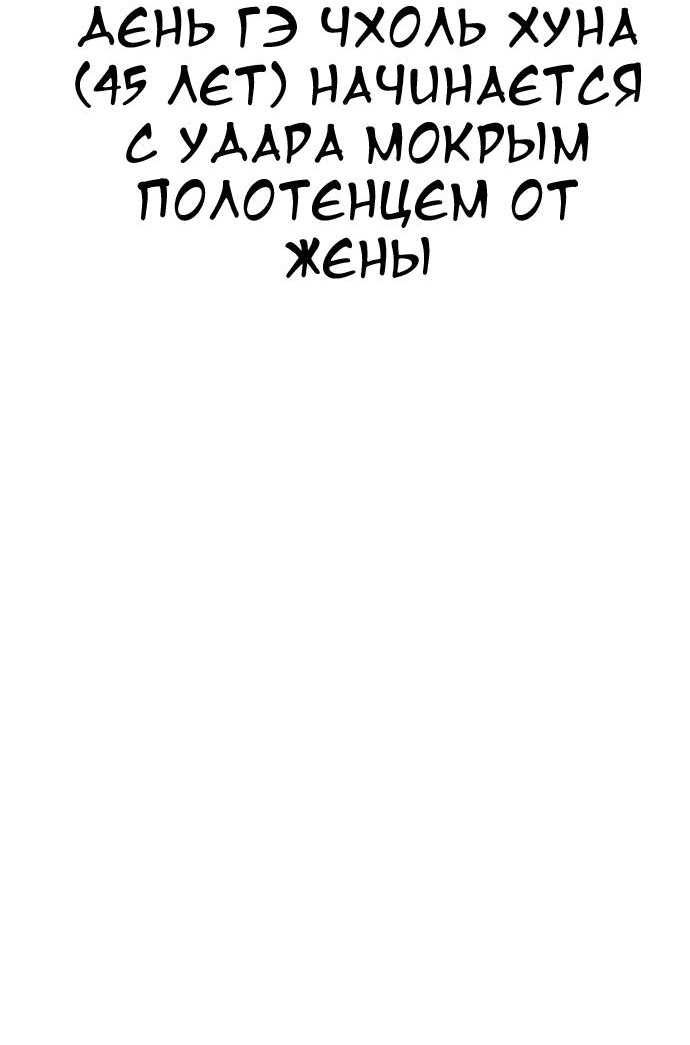 ДЕНЬ ГЭ ЧХОЛЬ ХУНА (45 ЛЕТ) НАЧИНАЕТСЯ С УДАРА МОКРЫМ ПОЛОТЕНЦЕМ ОТ ЖЕНЫ